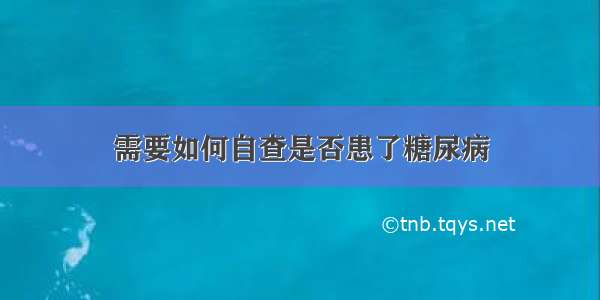 需要如何自查是否患了糖尿病

©tnb.tqys.net